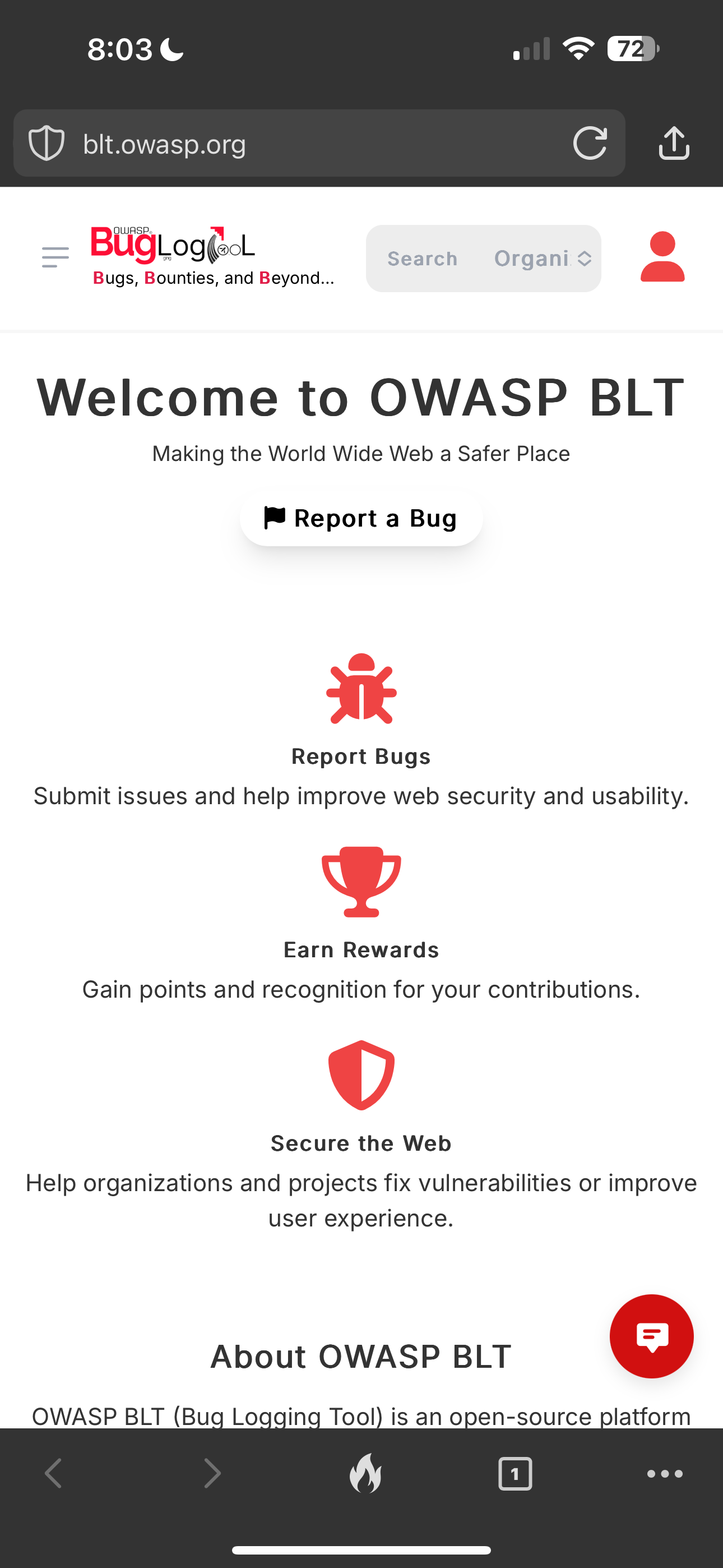 8:03

72

blt.owasp.org

OWASP BugLogTooL
Bugs, Bounties, and Beyond...

Search Organi

Welcome to OWASP BLT

Making the World Wide Web a Safer Place

Report a Bug

Report Bugs

Submit issues and help improve web security and usability.

Earn Rewards

Gain points and recognition for your contributions.

Secure the Web

Help organizations and projects fix vulnerabilities or improve user experience.

About OWASP BLT

OWASP BLT (Bug Logging Tool) is an open-source platform

1